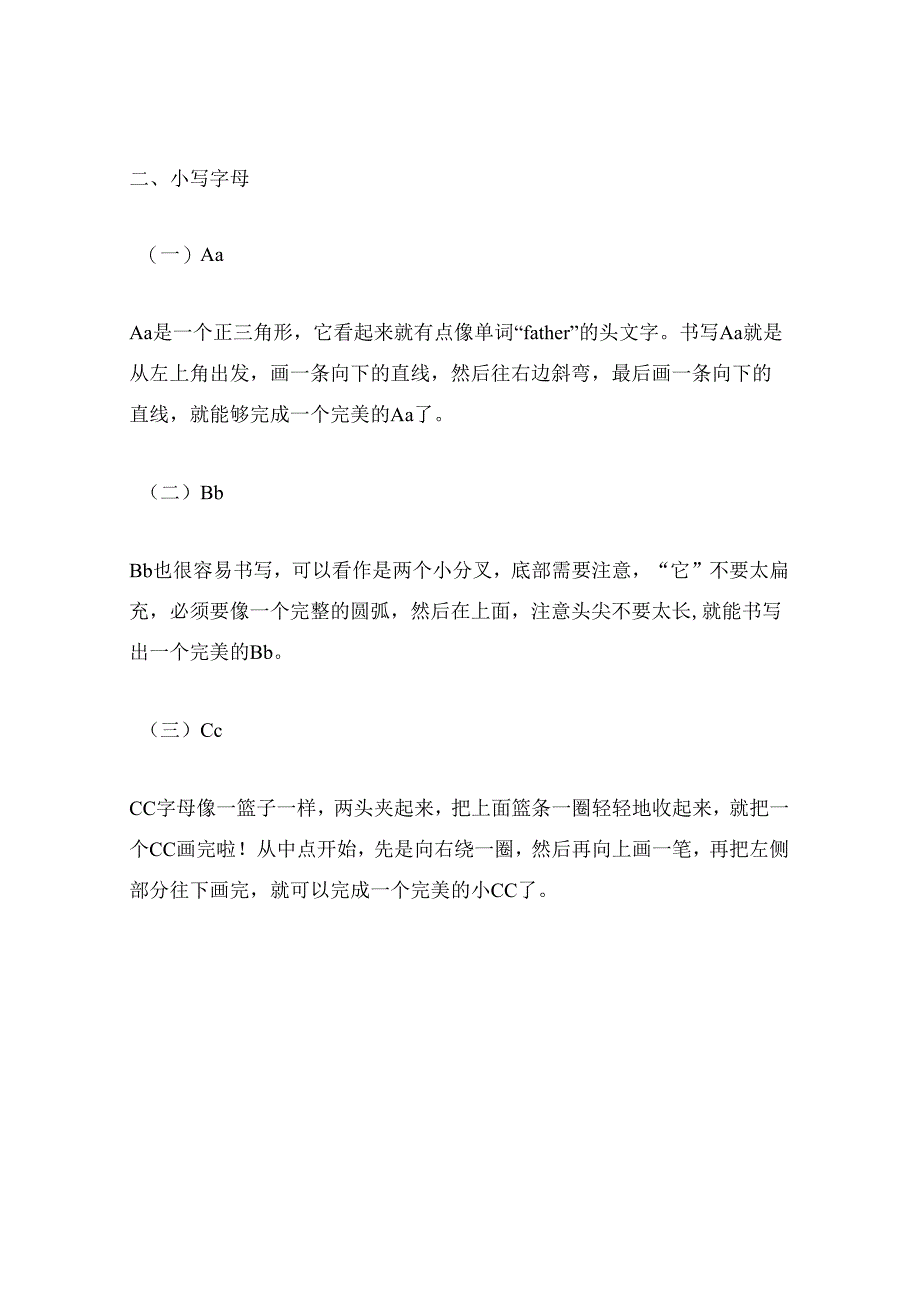 二、小写字母

（一）Aa

Aa是一个正三角形，它看起来就有点像单词“father”的头文字。书写Aa就是从左上角出发，画一条向下的直线，然后往右边斜弯，最后画一条向下的直线，就能够完成一个完美的Aa了。

（二）Bb

Bb也很容易书写，可以看作是两个小分叉，底部需要注意，“它”不要太扁充，必须要像一个完整的圆弧，然后在上面，注意头尖不要太长,就能书写出一个完美的Bb。

（三）Cc

CC字母像一篮子一样，两头夹起来，把上面篮条一圈轻轻地收起来，就把一个CC画完啦！从中点开始，先是向右绕一圈，然后再向上画一笔，再把左侧部分往下画完，就可以完成一个完美的小CC了。